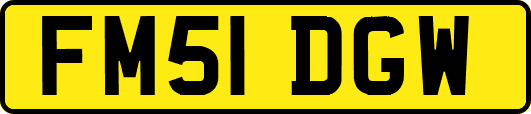 FM51 DGW